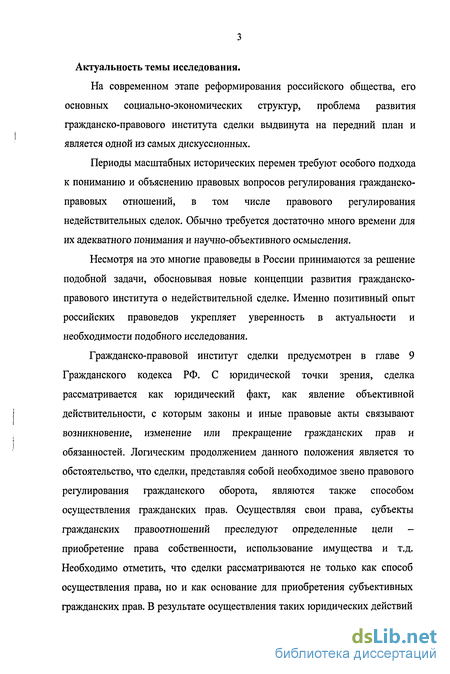 3

Актуальность темы исследования.

На современном этапе реформирования российского общества, его основных социально-экономических структур, проблема развития гражданско-правового института сделки выдвинута на передний план и является одной из самых дискуссионных.

Периоды масштабных исторических перемен требуют особого подхода к пониманию и объяснению правовых вопросов регулирования гражданско-правовых отношений, в том числе правового регулирования недействительных сделок. Обычно требуется достаточно много времени для их адекватного понимания и научно-объективного осмысления.

Несмотря на это многие правоведы в России принимаются за решение подобной задачи, обосновывая новые концепции развития гражданско-правового института о недействительной сделке. Именно позитивный опыт российских правоведов укрепляет уверенность в актуальности и необходимости подобного исследования.

Гражданско-правовой институт сделки предусмотрен в главе 9 Гражданского кодекса РФ. С юридической точки зрения, сделка рассматривается как юридический факт, как явление объективной действительности, с которым законы и иные правовые акты связывают возникновение, изменение или прекращение гражданских прав и обязанностей. Логическим продолжением данного положения является то обстоятельство, что сделки, представляя собой необходимое звено правового регулирования гражданского оборота, являются также способом осуществления гражданских прав. Осуществляя свои права, субъекты гражданских правоотношений преследуют определенные цели – приобретение права собственности, использование имущества и т.д. Необходимо отметить, что сделки рассматриваются не только как способ осуществления права, но и как основание для приобретения субъективных гражданских прав. В результате осуществления таких юридических действий

dsLib.net
библиотека диссертаций